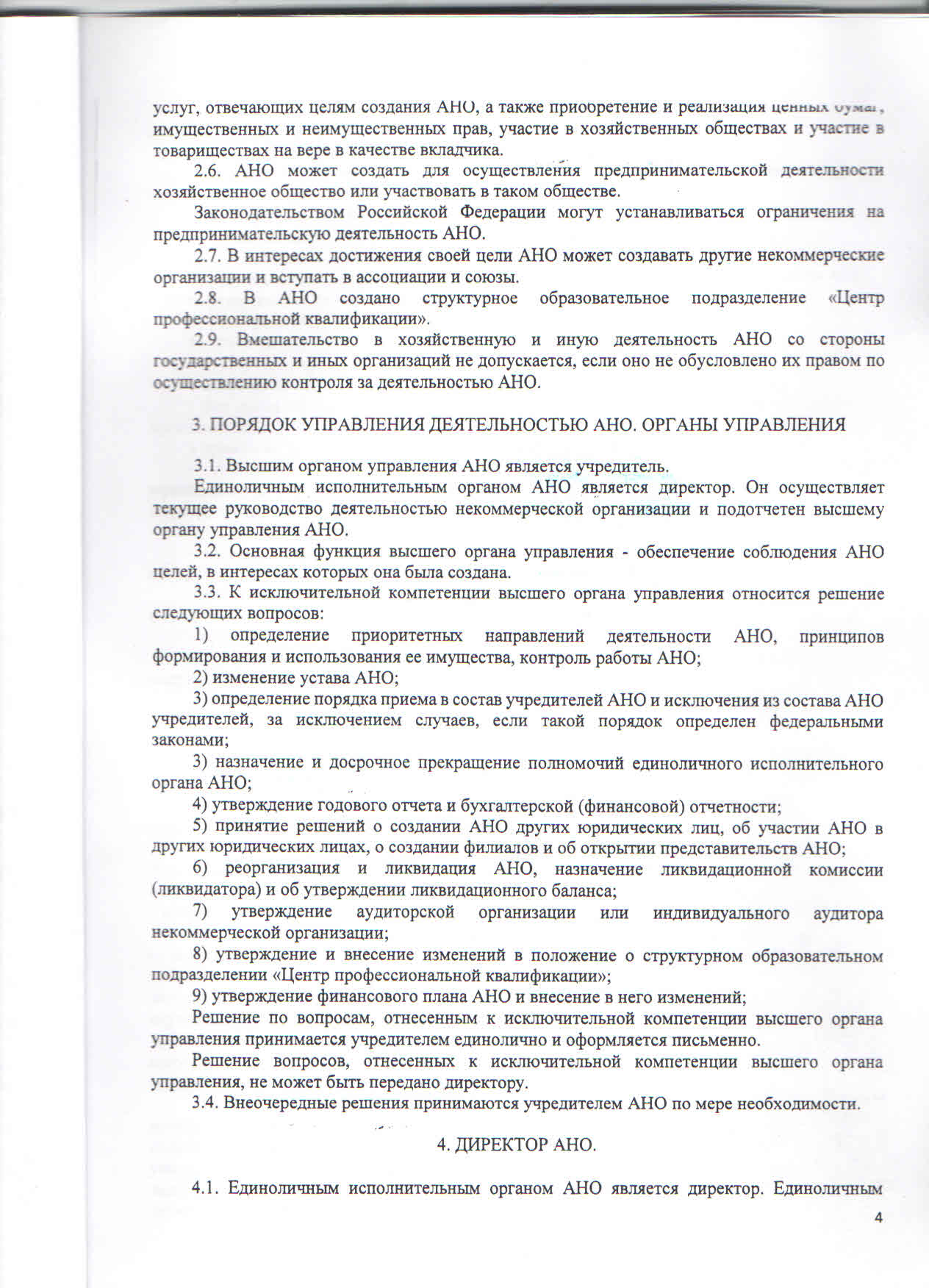 услуг, отвечающих целям создания АНО, а также приобретение и реализация ценных бумаг, имущественных и неимущественных прав, участие в хозяйственных обществах и участие в товариществах на вере в качестве вкладчика.

2.6. АНО может создать для осуществления предпринимательской деятельности хозяйственное общество или участвовать в таком обществе.

Законодательством Российской Федерации могут устанавливаться ограничения на предпринимательскую деятельность АНО.

2.7. В интересах достижения своей цели АНО может создавать другие некоммерческие организации и вступать в ассоциации и союзы.

2.8. В АНО создано структурное образовательное подразделение «Центр профессиональной квалификации».

2.9. Вмешательство в хозяйственную и иную деятельность АНО со стороны государственных и иных организаций не допускается, если оно не обусловлено их правом по осуществлению контроля за деятельностью АНО.

3. ПОРЯДОК УПРАВЛЕНИЯ ДЕЯТЕЛЬНОСТЬЮ АНО. ОРГАНЫ УПРАВЛЕНИЯ

3.1. Высшим органом управления АНО является учредитель.

Единоличным исполнительным органом АНО является директор. Он осуществляет текущее руководство деятельностью некоммерческой организации и подотчетен высшему органу управления АНО.

3.2. Основная функция высшего органа управления - обеспечение соблюдения АНО целей, в интересах которых она была создана.

3.3. К исключительной компетенции высшего органа управления относится решение следующих вопросов:

1) определение приоритетных направлений деятельности АНО, принципов формирования и использования ее имущества, контроль работы АНО;

2) изменение устава АНО;

3) определение порядка приема в состав учредителей АНО и исключения из состава АНО учредителей, за исключением случаев, если такой порядок определен федеральными законами;

3) назначение и досрочное прекращение полномочий единоличного исполнительного органа АНО;

4) утверждение годового отчета и бухгалтерской (финансовой) отчетности;

5) принятие решений о создании АНО других юридических лиц, об участии АНО в других юридических лицах, о создании филиалов и об открытии представительств АНО;

6) реорганизация и ликвидация АНО, назначение ликвидационной комиссии (ликвидатора) и об утверждении ликвидационного баланса;

7) утверждение аудиторской организации или индивидуального аудитора некоммерческой организации;

8) утверждение и внесение изменений в положение о структурном образовательном подразделении «Центр профессиональной квалификации»;

9) утверждение финансового плана АНО и внесение в него изменений;

Решение по вопросам, отнесенным к исключительной компетенции высшего органа управления принимается учредителем единолично и оформляется письменно.

Решение вопросов, отнесенных к исключительной компетенции высшего органа управления, не может быть передано директору.

3.4. Внеочередные решения принимаются учредителем АНО по мере необходимости.

4. ДИРЕКТОР АНО.

4.1. Единоличным исполнительным органом АНО является директор. Единоличным

4